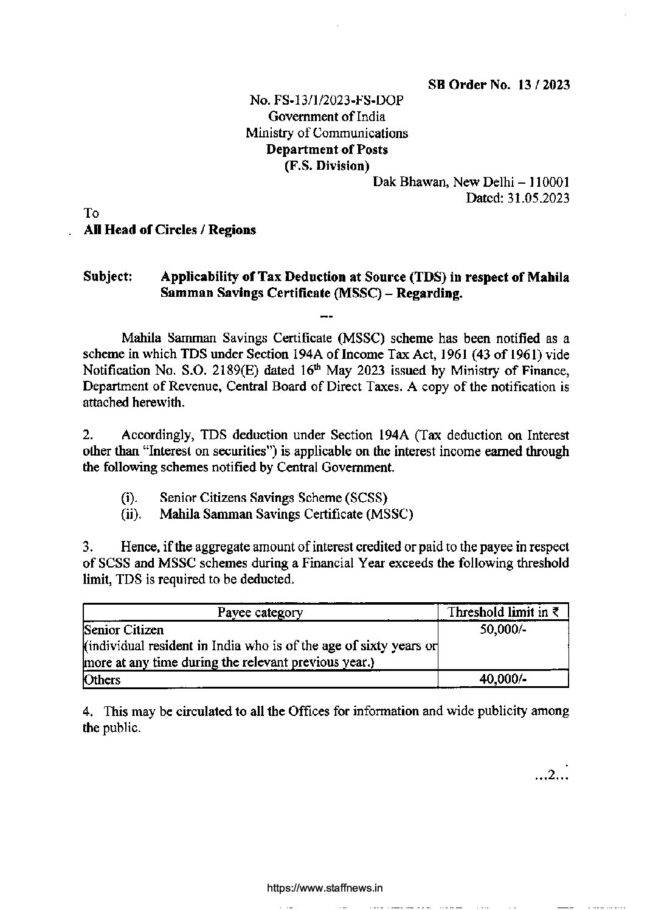 SB Order No. 13 / 2023

No. FS-13/1/2023-FS-DOP
Government of India
Ministry of Communications
Department of Posts
(F.S. Division)

Dak Bhawan, New Delhi – 110001
Dated: 31.05.2023

To
All Head of Circles / Regions

Subject: Applicability of Tax Deduction at Source (TDS) in respect of Mahila Samman Savings Certificate (MSSC) – Regarding.

---

Mahila Samman Savings Certificate (MSSC) scheme has been notified as a scheme in which TDS under Section 194A of Income Tax Act, 1961 (43 of 1961) vide Notification No. S.O. 2189(E) dated 16$^{th}$ May 2023 issued by Ministry of Finance, Department of Revenue, Central Board of Direct Taxes. A copy of the notification is attached herewith.

2. Accordingly, TDS deduction under Section 194A (Tax deduction on Interest other than "Interest on securities") is applicable on the interest income earned through the following schemes notified by Central Government.

(i). Senior Citizens Savings Scheme (SCSS)
(ii). Mahila Samman Savings Certificate (MSSC)

3. Hence, if the aggregate amount of interest credited or paid to the payee in respect of SCSS and MSSC schemes during a Financial Year exceeds the following threshold limit, TDS is required to be deducted.

| Payee category | Threshold limit in ₹ |
|---|---|
| Senior Citizen (individual resident in India who is of the age of sixty years or more at any time during the relevant previous year.) | 50,000/- |
| Others | 40,000/- |

4. This may be circulated to all the Offices for information and wide publicity among the public.

...2...

https://www.staffnews.in